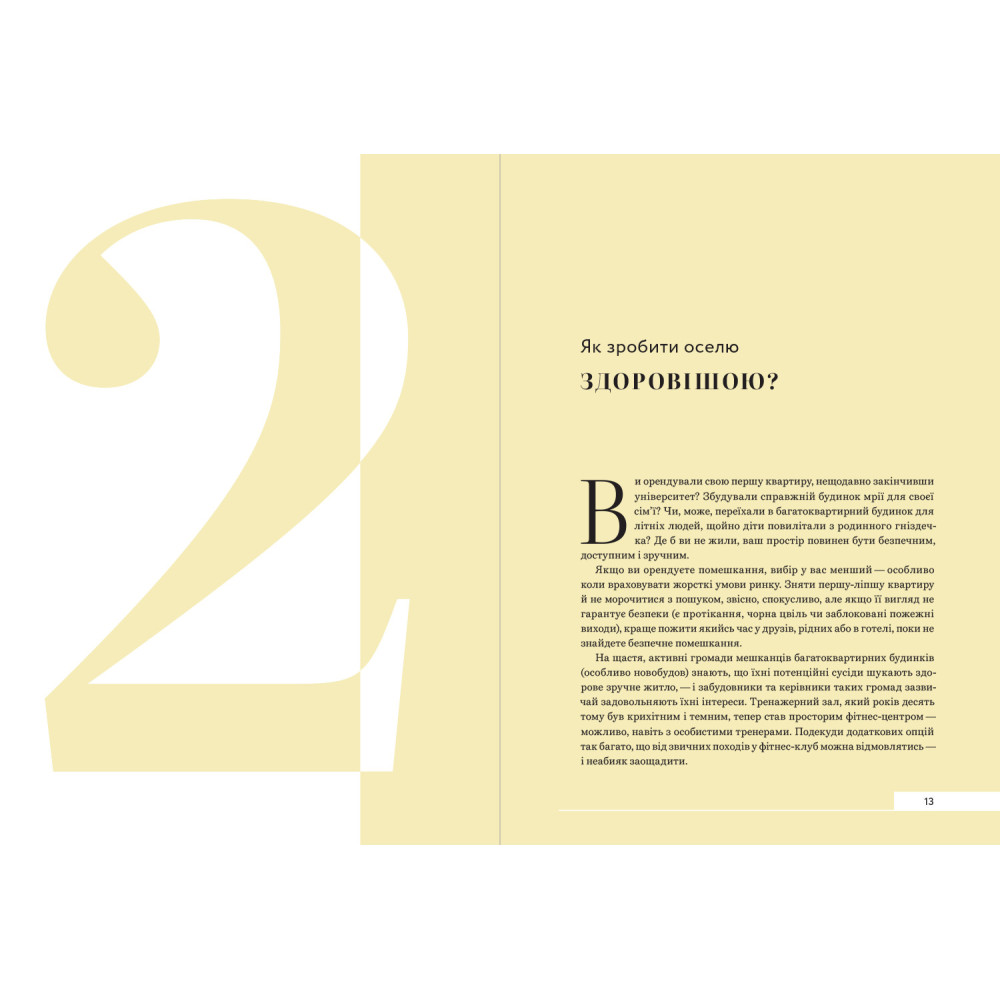 2

Як зробити оселю

ЗДОРОВІШОЮ?

Ви орендували свою першу квартиру, нещодавно закінчивши університет? Збудували справжній будинок мрії для своєї сім'ї? Чи, може, переїхали в багатоквартирний будинок для літніх людей, щойно діти повилітали з родинного гніздечка? Де б ви не жили, ваш простір повинен бути безпечним, доступним і зручним.

Якщо ви орендуєте помешкання, вибір у вас менший — особливо коли враховувати жорсткі умови ринку. Зняти першу-ліпшу квартиру й не морочитися з пошуком, звісно, спокусливо, але якщо її вигляд не гарантує безпеки (є протікання, чорна цвіль чи заблоковані пожежні виходи), краще пожити якийсь час у друзів, рідних або в готелі, поки не знайдете безпечне помешкання.

На щастя, активні громади мешканців багатоквартирних будинків (особливо новобудов) знають, що їхні потенційні сусіди шукають здорове зручне житло, — і забудовники та керівники таких громад зазвичай задовольняють їхні інтереси. Тренажерний зал, який років десять тому був крихітним і темним, тепер став просторим фітнес-центром — можливо, навіть з особистими тренерами. Подекуди додаткових опцій так багато, що від звичних походів у фітнес-клуб можна відмовлятись — і неабияк заощадити.

13